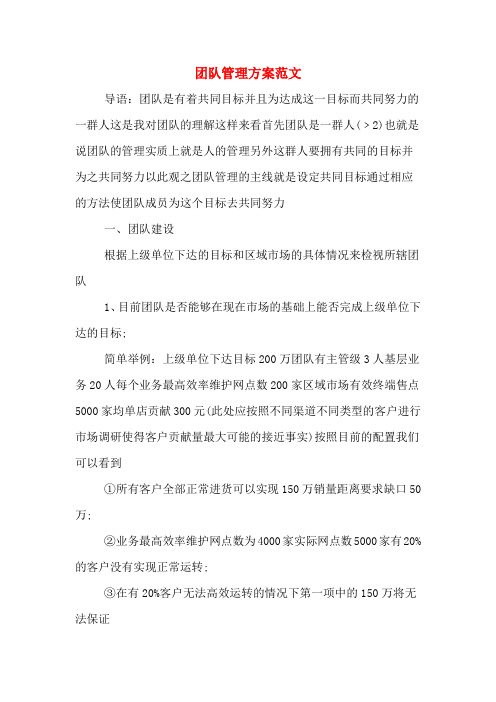 团队管理方案范文

导语：团队是有着共同目标并且为达成这一目标而共同努力的一群人这是我对团队的理解这样来看首先团队是一群人（>2）也就是说团队的管理实质上就是人的管理另外这群人要拥有共同的目标并为之共同努力以此观之团队管理的主线就是设定共同目标通过相应的方法使团队成员为这个目标去共同努力

一、团队建设

根据上级单位下达的目标和区域市场的具体情况来检视所辖团队

1、目前团队是否能够在现在市场的基础上能否完成上级单位下达的目标；

简单举例：上级单位下达目标200万团队有主管级3人基层业务20人每个业务最高效率维护网点数200家区域市场有效终端售点5000家均单店贡献300元(此处应按照不同渠道不同类型的客户进行市场调研使得客户贡献量最大可能的接近事实)按照目前的配置我们可以看到

①所有客户全部正常进货可以实现150万销量距离要求缺口50万；

②业务最高效率维护网点数为4000家实际网点数5000家有20%的客户没有实现正常运转；

③在有20%客户无法高效运转的情况下第一项中的150万将无法保证